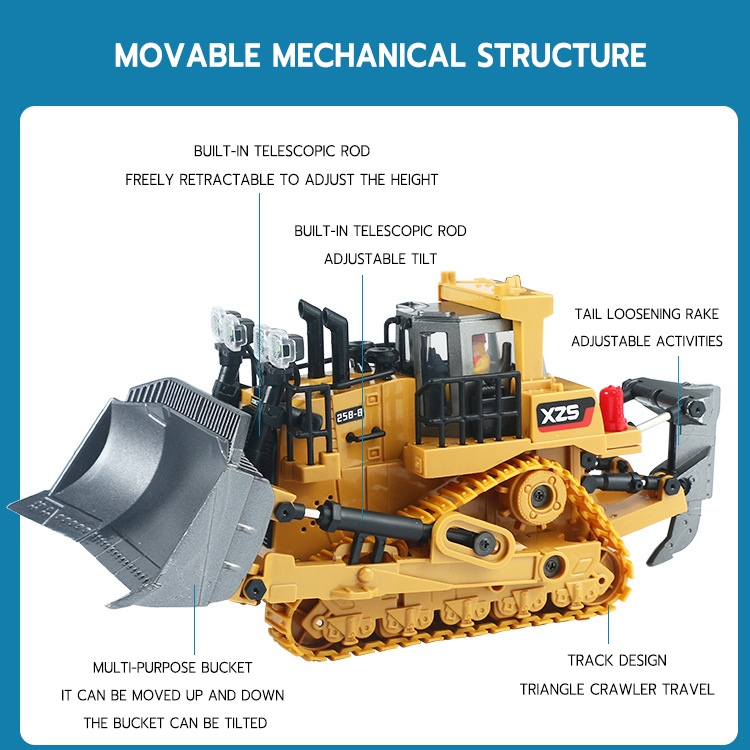 MOVABLE MECHANICAL STRUCTURE

BUILT-IN TELESCOPIC ROD
FREELY RETRACTABLE TO ADJUST THE HEIGHT

BUILT-IN TELESCOPIC ROD
ADJUSTABLE TILT

TAIL LOOSENING RAKE
ADJUSTABLE ACTIVITIES

258-8

XZS

MULTI-PURPOSE BUCKET
IT CAN BE MOVED UP AND DOWN
THE BUCKET CAN BE TILTED

TRACK DESIGN
TRIANGLE CRAWLER TRAVEL